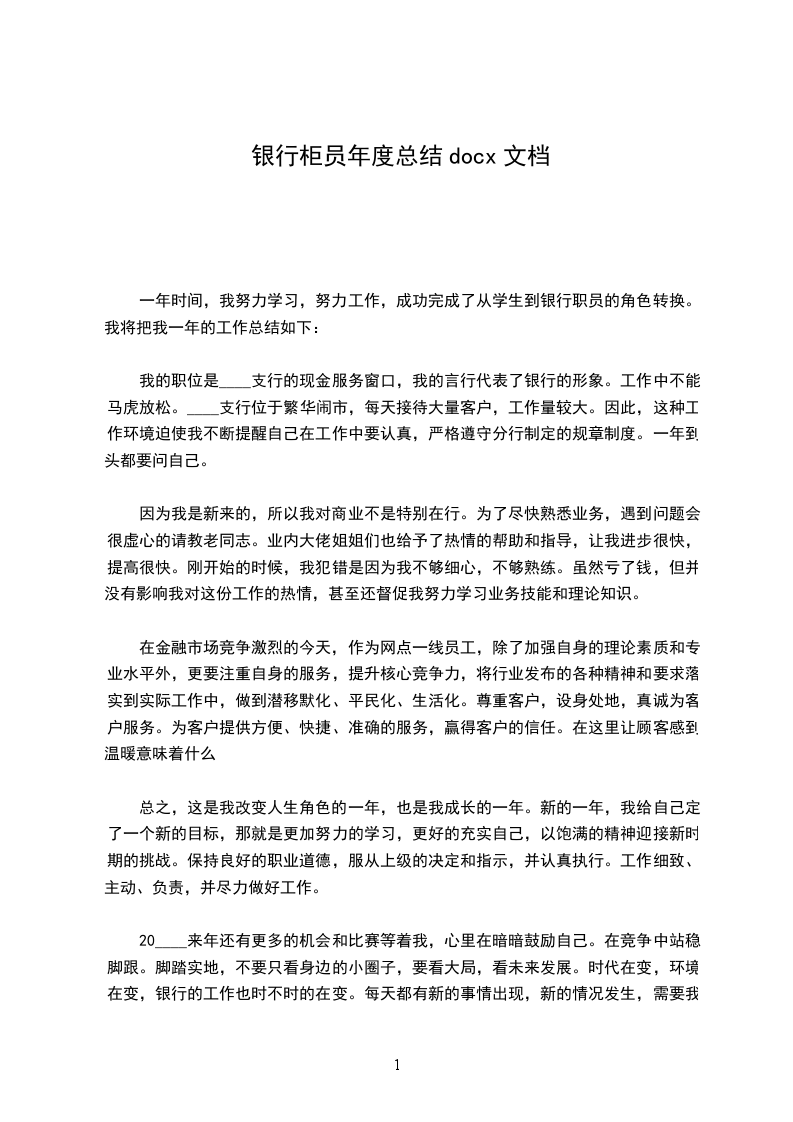 银行柜员年度总结 docx 文档

一年时间，我努力学习，努力工作，成功完成了从学生到银行职员的角色转换。我将把我一年的工作总结如下：

我的职位是____支行的现金服务窗口，我的言行代表了银行的形象。工作中不能马虎放松。____支行位于繁华闹市，每天接待大量客户，工作量较大。因此，这种工作环境迫使我不断提醒自己在工作中要认真，严格遵守分行制定的规章制度。一年到头都要问自己。

因为我是新来的，所以我对商业不是特别在行。为了尽快熟悉业务，遇到问题会很虚心的请教老同志。业内大佬姐姐们也给予了热情的帮助和指导，让我进步很快，提高很快。刚开始的时候，我犯错是因为我不够细心，不够熟练。虽然亏了钱，但并没有影响我对这份工作的热情，甚至还督促我努力学习业务技能和理论知识。

在金融市场竞争激烈的今天，作为网点一线员工，除了加强自身的理论素质和专业水平外，更要注重自身的服务，提升核心竞争力，将行业发布的各种精神和要求落实到实际工作中，做到潜移默化、平民化、生活化。尊重客户，设身处地，真诚为客户服务。为客户提供方便、快捷、准确的服务，赢得客户的信任。在这里让顾客感到温暖意味着什么

总之，这是我改变人生角色的一年，也是我成长的一年。新的一年，我给自己定了一个新的目标，那就是更加努力的学习，更好的充实自己，以饱满的精神迎接新时期的挑战。保持良好的职业道德，服从上级的决定和指示，并认真执行。工作细致、主动、负责，并尽力做好工作。

20____来年还有更多的机会和比赛等着我，心里在暗暗鼓励自己。在竞争中站稳脚跟。脚踏实地，不要只看身边的小圈子，要看大局，看未来发展。时代在变，环境在变，银行的工作也时不时的在变。每天都有新的事情出现，新的情况发生，需要我

1